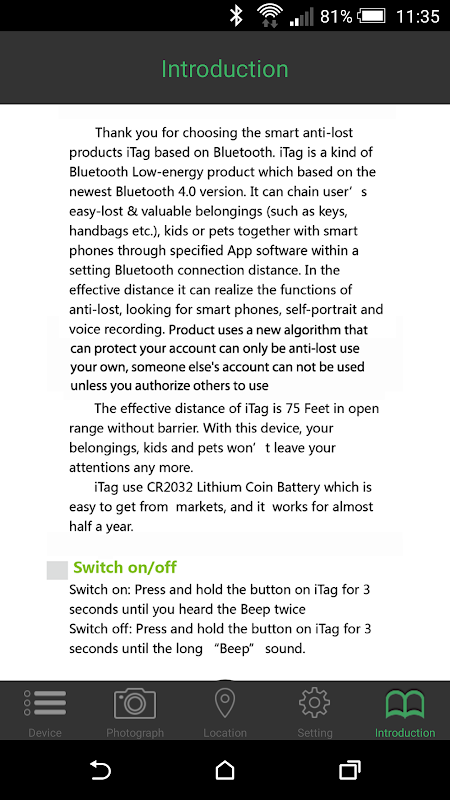 81% 11:35

Introduction

Thank you for choosing the smart anti-lost products iTag based on Bluetooth. iTag is a kind of Bluetooth Low-energy product which based on the newest Bluetooth 4.0 version. It can chain user’s easy-lost & valuable belongings (such as keys, handbags etc.), kids or pets together with smart phones through specified App software within a setting Bluetooth connection distance. In the effective distance it can realize the functions of anti-lost, looking for smart phones, self-portrait and voice recording. Product uses a new algorithm that can protect your account can only be anti-lost use your own, someone else's account can not be used unless you authorize others to use

The effective distance of iTag is 75 Feet in open range without barrier. With this device, your belongings, kids and pets won’t leave your attentions any more.

iTag use CR2032 Lithium Coin Battery which is easy to get from markets, and it works for almost half a year.

Switch on/off

Switch on: Press and hold the button on iTag for 3 seconds until you heard the Beep twice
Switch off: Press and hold the button on iTag for 3 seconds until the long “Beep” sound.

Device Photograph Location Setting Introduction